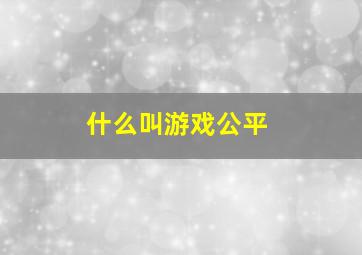 什么叫游戏公平